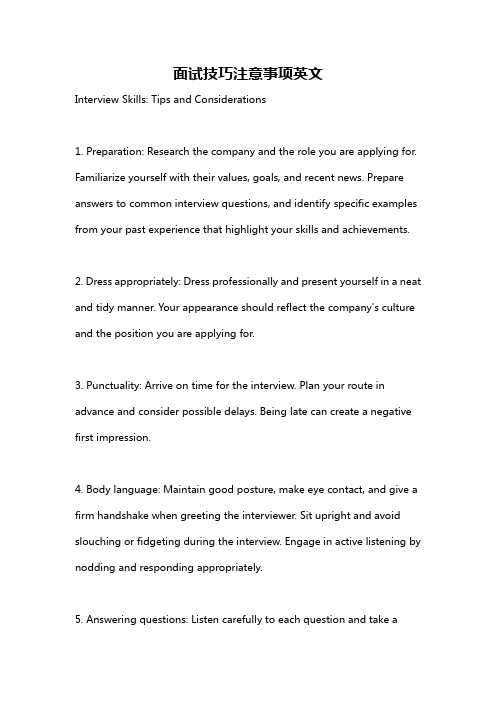 面试技巧注意事项英文

Interview Skills: Tips and Considerations

1. Preparation: Research the company and the role you are applying for. Familiarize yourself with their values, goals, and recent news. Prepare answers to common interview questions, and identify specific examples from your past experience that highlight your skills and achievements.

2. Dress appropriately: Dress professionally and present yourself in a neat and tidy manner. Your appearance should reflect the company's culture and the position you are applying for.

3. Punctuality: Arrive on time for the interview. Plan your route in advance and consider possible delays. Being late can create a negative first impression.

4. Body language: Maintain good posture, make eye contact, and give a firm handshake when greeting the interviewer. Sit upright and avoid slouching or fidgeting during the interview. Engage in active listening by nodding and responding appropriately.

5. Answering questions: Listen carefully to each question and take a